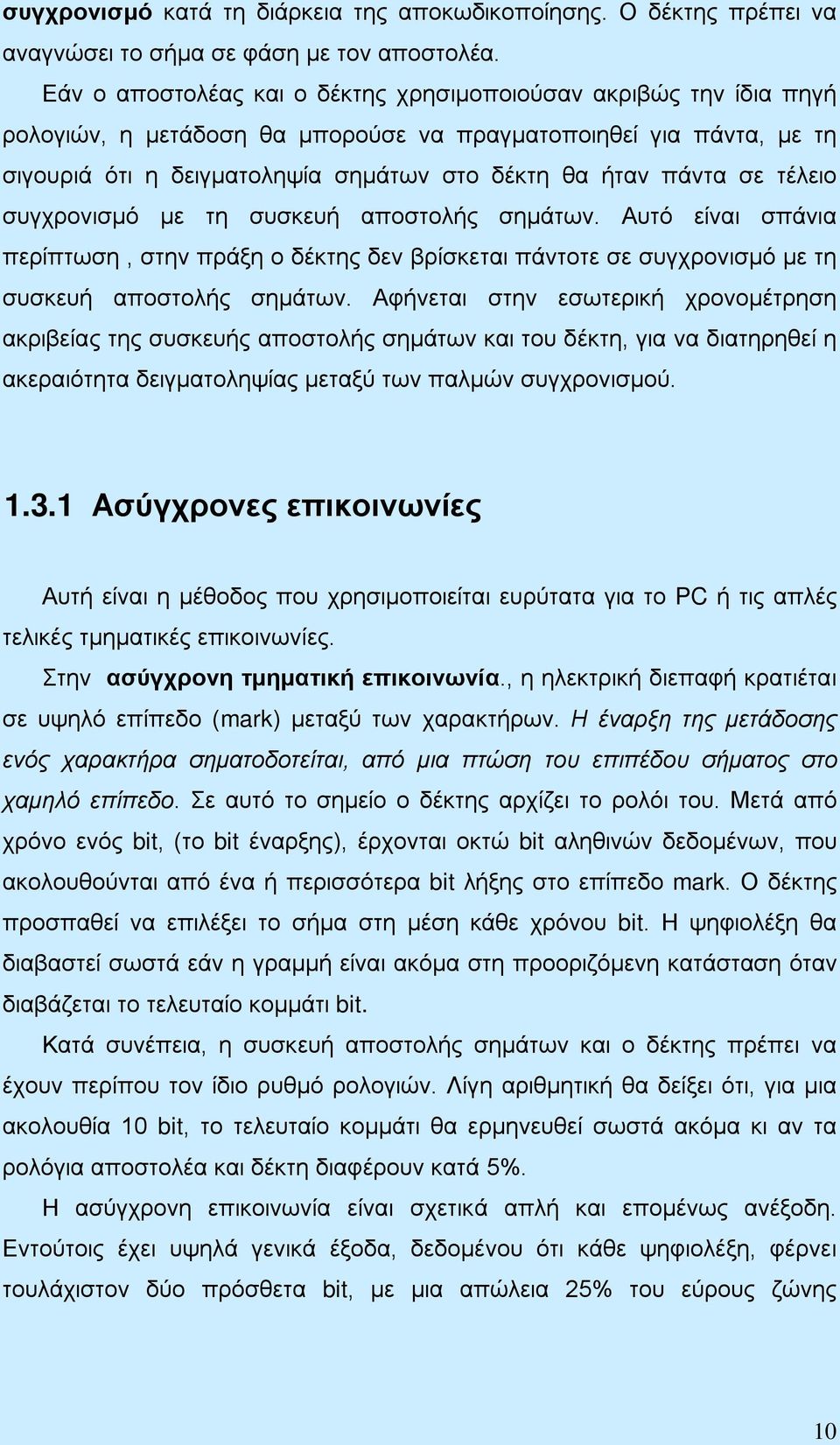 συγχρονισμό κατά τη διάρκεια της αποκωδικοποίησης. Ο δέκτης πρέπει να αναγνώσει το σήμα σε φάση με τον αποστολέα.

Εάν ο αποστολέας και ο δέκτης χρησιμοποιούσαν ακριβώς την ίδια πηγή ρολογιών, η μετάδοση θα μπορούσε να πραγματοποιηθεί για πάντα, με τη σιγουριά ότι η δειγματοληψία σημάτων στο δέκτη θα ήταν πάντα σε τέλειο συγχρονισμό με τη συσκευή αποστολής σημάτων. Αυτό είναι σπάνια περίπτωση , στην πράξη ο δέκτης δεν βρίσκεται πάντοτε σε συγχρονισμό με τη συσκευή αποστολής σημάτων. Αφήνεται στην εσωτερική χρονομέτρηση ακριβείας της συσκευής αποστολής σημάτων και του δέκτη, για να διατηρηθεί η ακεραιότητα δειγματοληψίας μεταξύ των παλμών συγχρονισμού.

1.3.1 Ασύγχρονες επικοινωνίες

Αυτή είναι η μέθοδος που χρησιμοποιείται ευρύτατα για το PC ή τις απλές τελικές τμηματικές επικοινωνίες.

Στην ασύγχρονη τμηματική επικοινωνία., η ηλεκτρική διεπαφή κρατιέται σε υψηλό επίπεδο (mark) μεταξύ των χαρακτήρων. Η έναρξη της μετάδοσης ενός χαρακτήρα σηματοδοτείται, από μια πτώση του επιπέδου σήματος στο χαμηλό επίπεδο. Σε αυτό το σημείο ο δέκτης αρχίζει το ρολόι του. Μετά από χρόνο ενός bit, (το bit έναρξης), έρχονται οκτώ bit αληθινών δεδομένων, που ακολουθούνται από ένα ή περισσότερα bit λήξης στο επίπεδο mark. Ο δέκτης προσπαθεί να επιλέξει το σήμα στη μέση κάθε χρόνου bit. Η ψηφιολέξη θα διαβαστεί σωστά εάν η γραμμή είναι ακόμα στη προοριζόμενη κατάσταση όταν διαβάζεται το τελευταίο κομμάτι bit.

Κατά συνέπεια, η συσκευή αποστολής σημάτων και ο δέκτης πρέπει να έχουν περίπου τον ίδιο ρυθμό ρολογιών. Λίγη αριθμητική θα δείξει ότι, για μια ακολουθία 10 bit, το τελευταίο κομμάτι θα ερμηνευθεί σωστά ακόμα κι αν τα ρολόγια αποστολέα και δέκτη διαφέρουν κατά 5%.

Η ασύγχρονη επικοινωνία είναι σχετικά απλή και επομένως ανέξοδη. Εντούτοις έχει υψηλά γενικά έξοδα, δεδομένου ότι κάθε ψηφιολέξη, φέρνει τουλάχιστον δύο πρόσθετα bit, με μια απώλεια 25% του εύρους ζώνης

10